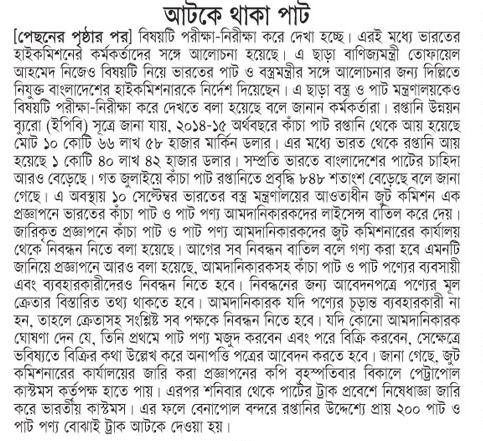 আটকে থাকা পাট

[পেছনের পৃষ্ঠার পর] বিষয়টি পরীক্ষা-নিরীক্ষা করে দেখা হচ্ছে। এরই মধ্যে ভারতের হাইকমিশনের কর্মকর্তাদের সঙ্গে আলোচনা হয়েছে। এ ছাড়া বাণিজ্যমন্ত্রী তোফায়েল আহমেদ নিজেও বিষয়টি নিয়ে ভারতের পাট ও বস্ত্রমন্ত্রীর সঙ্গে আলোচনার জন্য দিল্লিতে নিযুক্ত বাংলাদেশের হাইকমিশনারকে নির্দেশ দিয়েছেন। এ ছাড়া বস্ত্র ও পাট মন্ত্রণালয়কেও বিষয়টি পরীক্ষা-নিরীক্ষা করে দেখতে বলা হয়েছে বলে জানান কর্মকর্তারা। রপ্তানি উন্নয়ন ব্যুরো (ইপিবি) সূত্রে জানা যায়, ২০১৪-১৫ অর্থবছরে কাঁচা পাট রপ্তানি থেকে আয় হয়েছে মোট ১০ কোটি ৬৬ লাখ ৫৮ হাজার মার্কিন ডলার। এর মধ্যে ভারত থেকে রপ্তানি আয় হয়েছে ১ কোটি ৪০ লাখ ৪২ হাজার ডলার। সম্প্রতি ভারতে বাংলাদেশের পাটের চাহিদা আরও বেড়েছে। গত জুলাইয়ে কাঁচা পাট রপ্তানিতে প্রবৃদ্ধি ৮৪৮ শতাংশ বেড়েছে বলে জানা গেছে। এ অবস্থায় ১০ সেপ্টেম্বর ভারতের বস্ত্র মন্ত্রণালয়ের আওতাধীন জুট কমিশন এক প্রজ্ঞাপনে ভারতের কাঁচা পাট ও পাট পণ্য আমদানিকারকদের লাইসেন্স বাতিল করে দেয়। জারিকৃত প্রজ্ঞাপনে কাঁচা পাট ও পাট পণ্য আমদানিকারকদের জুট কমিশনারের কার্যালয় থেকে নিবন্ধন নিতে বলা হয়েছে। আগের সব নিবন্ধন বাতিল বলে গণ্য করা হবে এমনটি জানিয়ে প্রজ্ঞাপনে আরও বলা হয়েছে, আমদানিকারকসহ কাঁচা পাট ও পাট পণ্যের ব্যবসায়ী এবং ব্যবহারকারীদেরও নিবন্ধন নিতে হবে। নিবন্ধনের জন্য আবেদনপত্রে পণ্যের মূল ক্রেতার বিস্তারিত তথ্য থাকতে হবে। আমদানিকারক যদি পণ্যের চূড়ান্ত ব্যবহারকারী না হন, তাহলে ক্রেতাসহ সংশ্লিষ্ট সব পক্ষকে নিবন্ধন নিতে হবে। যদি কোনো আমদানিকারক ঘোষণা দেন যে, তিনি প্রথমে পাট পণ্য মজুদ করবেন এবং পরে বিক্রি করবেন, সেক্ষেত্রে ভবিষ্যতে বিক্রির কথা উল্লেখ করে অনাপত্তি পত্রের আবেদন করতে হবে। জানা গেছে, জুট কমিশনারের কার্যালয়ের জারি করা প্রজ্ঞাপনের কপি বৃহস্পতিবার বিকালে পেট্রাপোল কাস্টমস কর্তৃপক্ষ হাতে পায়। এরপর শনিবার থেকে পাটের ট্রাক প্রবেশে নিষেধাজ্ঞা জারি করে ভারতীয় কাস্টমস। এর ফলে বেনাপোল বন্দরে রপ্তানির উদ্দেশ্যে প্রায় ২০০ পাট ও পাট পণ্য বোঝাই ট্রাক আটকে দেওয়া হয়।